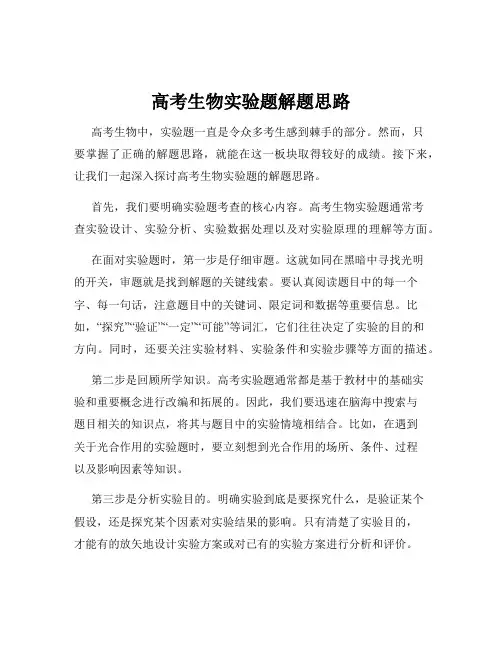 高考生物实验题解题思路

高考生物中，实验题一直是令众多考生感到棘手的部分。然而，只要掌握了正确的解题思路，就能在这一板块取得较好的成绩。接下来，让我们一起深入探讨高考生物实验题的解题思路。

首先，我们要明确实验题考查的核心内容。高考生物实验题通常考查实验设计、实验分析、实验数据处理以及对实验原理的理解等方面。

在面对实验题时，第一步是仔细审题。这就如同在黑暗中寻找光明的开关，审题就是找到解题的关键线索。要认真阅读题目中的每一个字、每一句话，注意题目中的关键词、限定词和数据等重要信息。比如，“探究”“验证”“一定”“可能”等词汇，它们往往决定了实验的目的和方向。同时，还要关注实验材料、实验条件和实验步骤等方面的描述。

第二步是回顾所学知识。高考实验题通常都是基于教材中的基础实验和重要概念进行改编和拓展的。因此，我们要迅速在脑海中搜索与题目相关的知识点，将其与题目中的实验情境相结合。比如，在遇到关于光合作用的实验题时，要立刻想到光合作用的场所、条件、过程以及影响因素等知识。

第三步是分析实验目的。明确实验到底是要探究什么，是验证某个假设，还是探究某个因素对实验结果的影响。只有清楚了实验目的，才能有的放矢地设计实验方案或对已有的实验方案进行分析和评价。